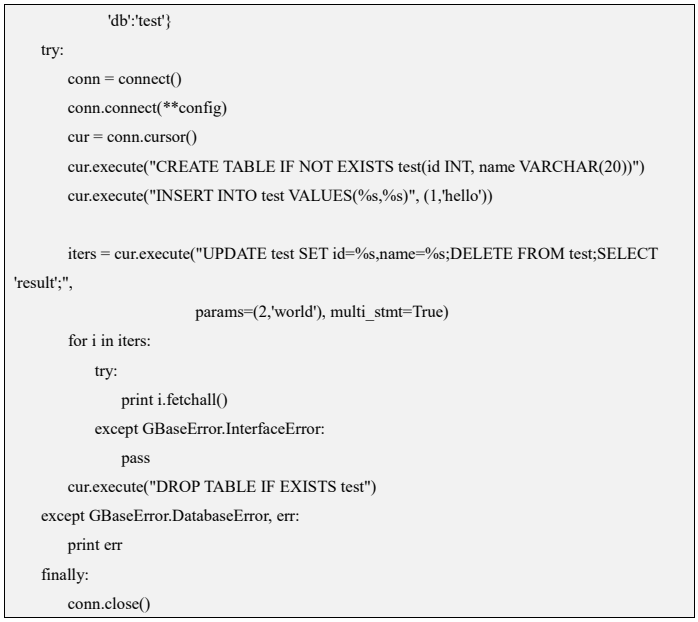 'db':'test'}
try:
conn = connect()
conn.connect(**config)
cur = conn.cursor()
cur.execute("CREATE TABLE IF NOT EXISTS test(id INT, name VARCHAR(20))")
cur.execute("INSERT INTO test VALUES(%s,%s)", (1,'hello'))

iters = cur.execute("UPDATE test SET id=%s,name=%s;DELETE FROM test;SELECT 'result';",
params=(2,'world'), multi_stmt=True)
for i in iters:
try:
print i.fetchall()
except GBaseError.InterfaceError:
pass
cur.execute("DROP TABLE IF EXISTS test")
except GBaseError.DatabaseError, err:
print err
finally:
conn.close()